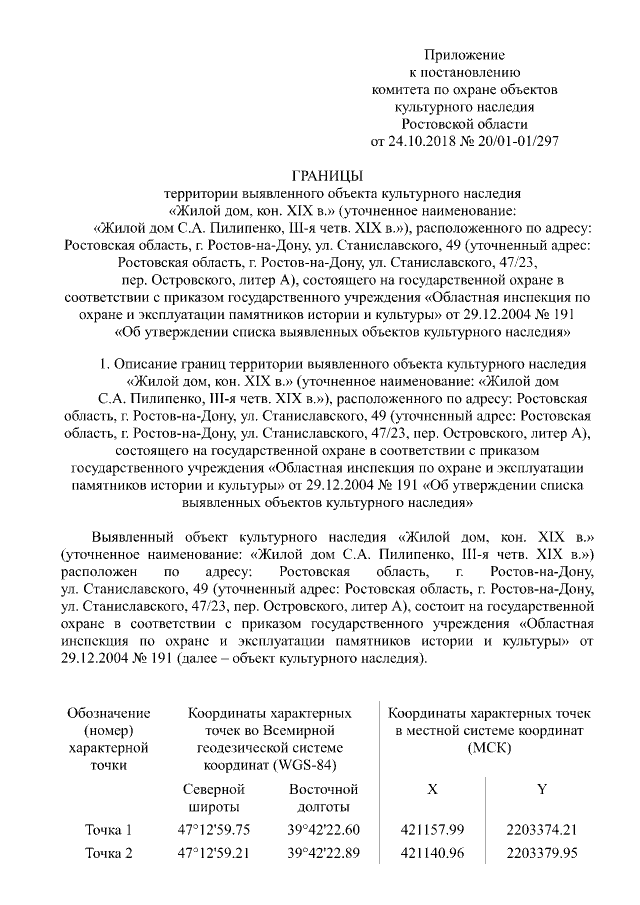 Приложение
к постановлению
комитета по охране объектов
культурного наследия
Ростовской области
от 24.10.2018 № 20/01-01/297

ГРАНИЦЫ
территории выявленного объекта культурного наследия
«Жилой дом, кон. XIX в.» (уточненное наименование:
«Жилой дом С.А. Пилипенко, III-я четв. XIX в.»), расположенного по адресу:
Ростовская область, г. Ростов-на-Дону, ул. Станиславского, 49 (уточненный адрес:
Ростовская область, г. Ростов-на-Дону, ул. Станиславского, 47/23,
пер. Островского, литер А), состоящего на государственной охране в
соответствии с приказом государственного учреждения «Областная инспекция по
охране и эксплуатации памятников истории и культуры» от 29.12.2004 № 191
«Об утверждении списка выявленных объектов культурного наследия»

1. Описание границ территории выявленного объекта культурного наследия «Жилой дом, кон. XIX в.» (уточненное наименование: «Жилой дом С.А. Пилипенко, III-я четв. XIX в.»), расположенного по адресу: Ростовская область, г. Ростов-на-Дону, ул. Станиславского, 49 (уточненный адрес: Ростовская область, г. Ростов-на-Дону, ул. Станиславского, 47/23, пер. Островского, литер А), состоящего на государственной охране в соответствии с приказом государственного учреждения «Областная инспекция по охране и эксплуатации памятников истории и культуры» от 29.12.2004 № 191 «Об утверждении списка выявленных объектов культурного наследия»

Выявленный объект культурного наследия «Жилой дом, кон. XIX в.» (уточненное наименование: «Жилой дом С.А. Пилипенко, III-я четв. XIX в.») расположен по адресу: Ростовская область, г. Ростов-на-Дону, ул. Станиславского, 49 (уточненный адрес: Ростовская область, г. Ростов-на-Дону, ул. Станиславского, 47/23, пер. Островского, литер А), состоит на государственной охране в соответствии с приказом государственного учреждения «Областная инспекция по охране и эксплуатации памятников истории и культуры» от 29.12.2004 № 191 (далее – объект культурного наследия).

| Обозначение (номер) характерной точки | Координаты характерных точек во Всемирной геодезической системе координат (WGS-84) | | Координаты характерных точек в местной системе координат (МСК) | |
|---|---|---|---|---|
| | Северной широты | Восточной долготы | X | Y |
| Точка 1 | 47°12'59.75 | 39°42'22.60 | 421157.99 | 2203374.21 |
| Точка 2 | 47°12'59.21 | 39°42'22.89 | 421140.96 | 2203379.95 |